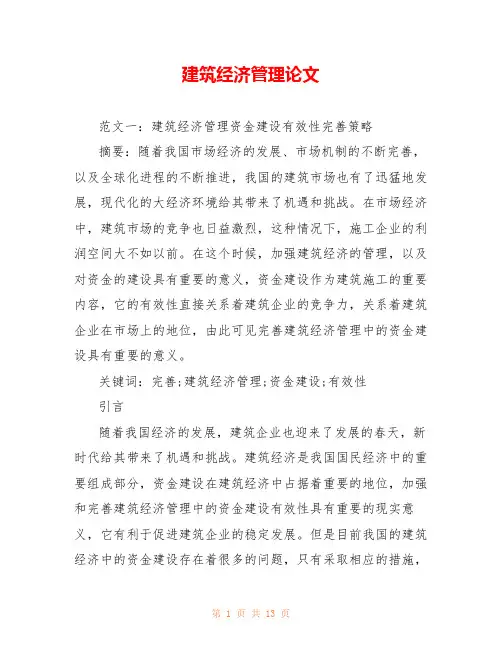 建筑经济管理论文

范文一：建筑经济管理资金建设有效性完善策略

摘要：随着我国市场经济的发展、市场机制的不断完善，以及全球化进程的不断推进，我国的建筑市场也有了迅猛地发展，现代化的大经济环境给其带来了机遇和挑战。在市场经济中，建筑市场的竞争也日益激烈，这种情况下，施工企业的利润空间大不如以前。在这个时候，加强建筑经济的管理，以及对资金的建设具有重要的意义，资金建设作为建筑施工的重要内容，它的有效性直接关系着建筑企业的竞争力，关系着建筑企业在市场上的地位，由此可见完善建筑经济管理中的资金建设具有重要的意义。

关键词：完善;建筑经济管理;资金建设;有效性

引言

随着我国经济的发展，建筑企业也迎来了发展的春天，新时代给其带来了机遇和挑战。建筑经济是我国国民经济中的重要组成部分，资金建设在建筑经济中占据着重要的地位，加强和完善建筑经济管理中的资金建设有效性具有重要的现实意义，它有利于促进建筑企业的稳定发展。但是目前我国的建筑经济中的资金建设存在着很多的问题，只有采取相应的措施，

第 1 页 共 13 页